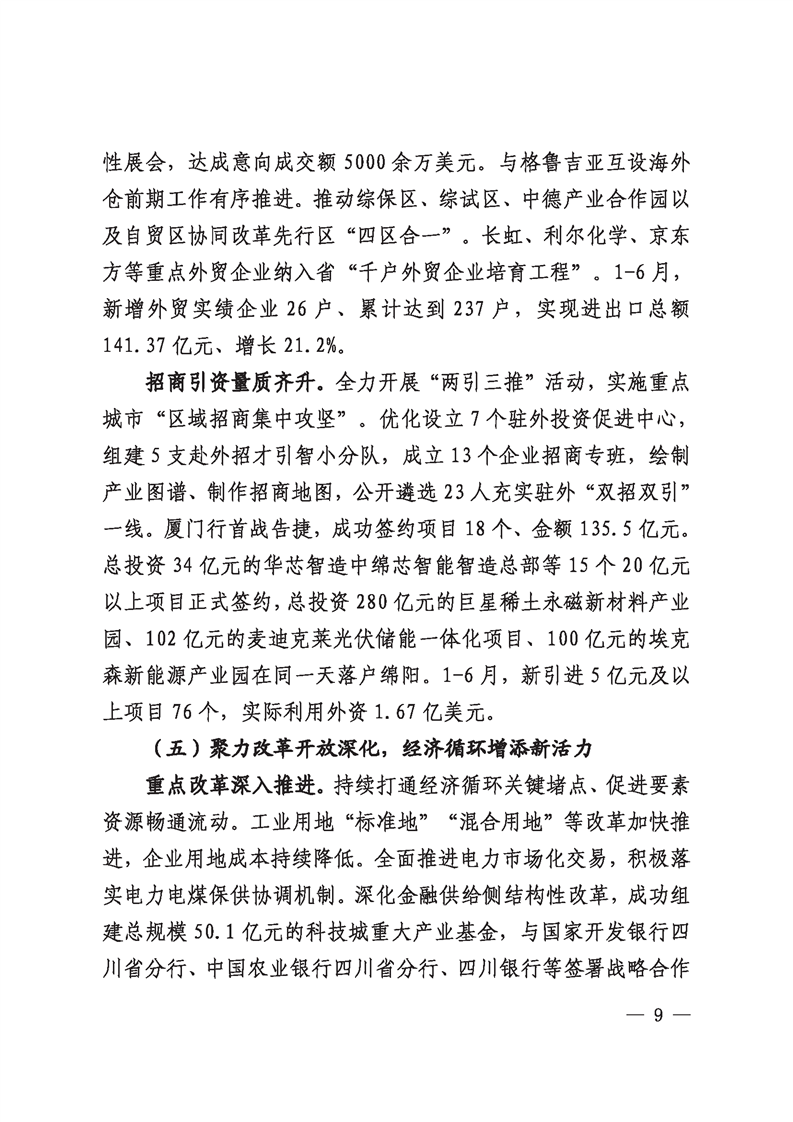 性展会，达成意向成交额5000余万美元。与格鲁吉亚互设海外仓前期工作有序推进。推动综保区、综试区、中德产业合作园以及自贸区协同改革先行区“四区合一”。长虹、利尔化学、京东方等重点外贸企业纳入省“千户外贸企业培育工程”。1-6月，新增外贸实绩企业26户、累计达到237户，实现进出口总额141.37亿元、增长21.2%。

招商引资量质齐升。全力开展“两引三推”活动，实施重点城市“区域招商集中攻坚”。优化设立7个驻外投资促进中心，组建5支赴外招才引智小分队，成立13个企业招商专班，绘制产业图谱、制作招商地图，公开遴选23人充实驻外“双招双引”一线。厦门行首战告捷，成功签约项目18个、金额135.5亿元。总投资34亿元的华芯智造中绵芯智能智造总部等15个20亿元以上项目正式签约，总投资280亿元的巨星稀土永磁新材料产业园、102亿元的麦迪克莱光伏储能一体化项目、100亿元的埃克森新能源产业园在同一天落户绵阳。1-6月，新引进5亿元及以上项目76个，实际利用外资1.67亿美元。

（五）聚力改革开放深化，经济循环增添新活力

重点改革深入推进。持续打通经济循环关键堵点、促进要素资源畅通流动。工业用地“标准地”“混合用地”等改革加快推进，企业用地成本持续降低。全面推进电力市场化交易，积极落实电力电煤保供协调机制。深化金融供给侧结构性改革，成功组建总规模50.1亿元的科技城重大产业基金，与国家开发银行四川省分行、中国农业银行四川省分行、四川银行等签署战略合作

— 9 —